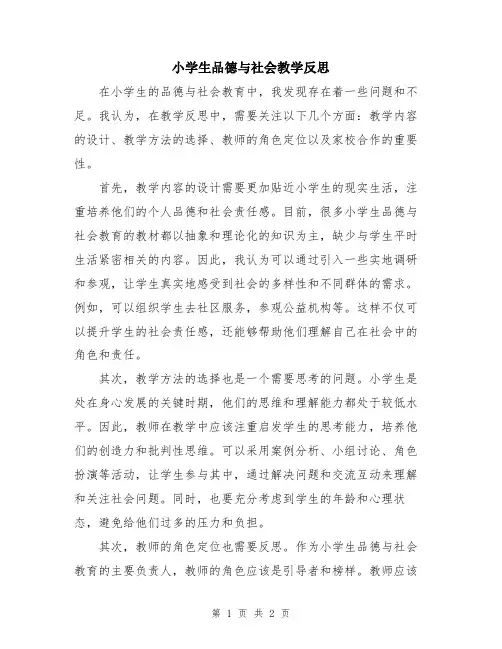 小学生品德与社会教学反思

在小学生的品德与社会教育中，我发现存在着一些问题和不足。我认为，在教学反思中，需要关注以下几个方面：教学内容的设计、教学方法的选择、教师的角色定位以及家校合作的重要性。

首先，教学内容的设计需要更加贴近小学生的现实生活，注重培养他们的个人品德和社会责任感。目前，很多小学生品德与社会教育的教材都以抽象和理论化的知识为主，缺少与学生平时生活紧密相关的内容。因此，我认为可以通过引入一些实地调研和参观，让学生真实地感受到社会的多样性和不同群体的需求。例如，可以组织学生去社区服务，参观公益机构等。这样不仅可以提升学生的社会责任感，还能够帮助他们理解自己在社会中的角色和责任。

其次，教学方法的选择也是一个需要思考的问题。小学生是处在身心发展的关键时期，他们的思维和理解能力都处于较低水平。因此，教师在教学中应该注重启发学生的思考能力，培养他们的创造力和批判性思维。可以采用案例分析、小组讨论、角色扮演等活动，让学生参与其中，通过解决问题和交流互动来理解和关注社会问题。同时，也要充分考虑到学生的年龄和心理状态，避免给他们过多的压力和负担。

其次，教师的角色定位也需要反思。作为小学生品德与社会教育的主要负责人，教师的角色应该是引导者和榜样。教师应该

第 1 页 共 2 页